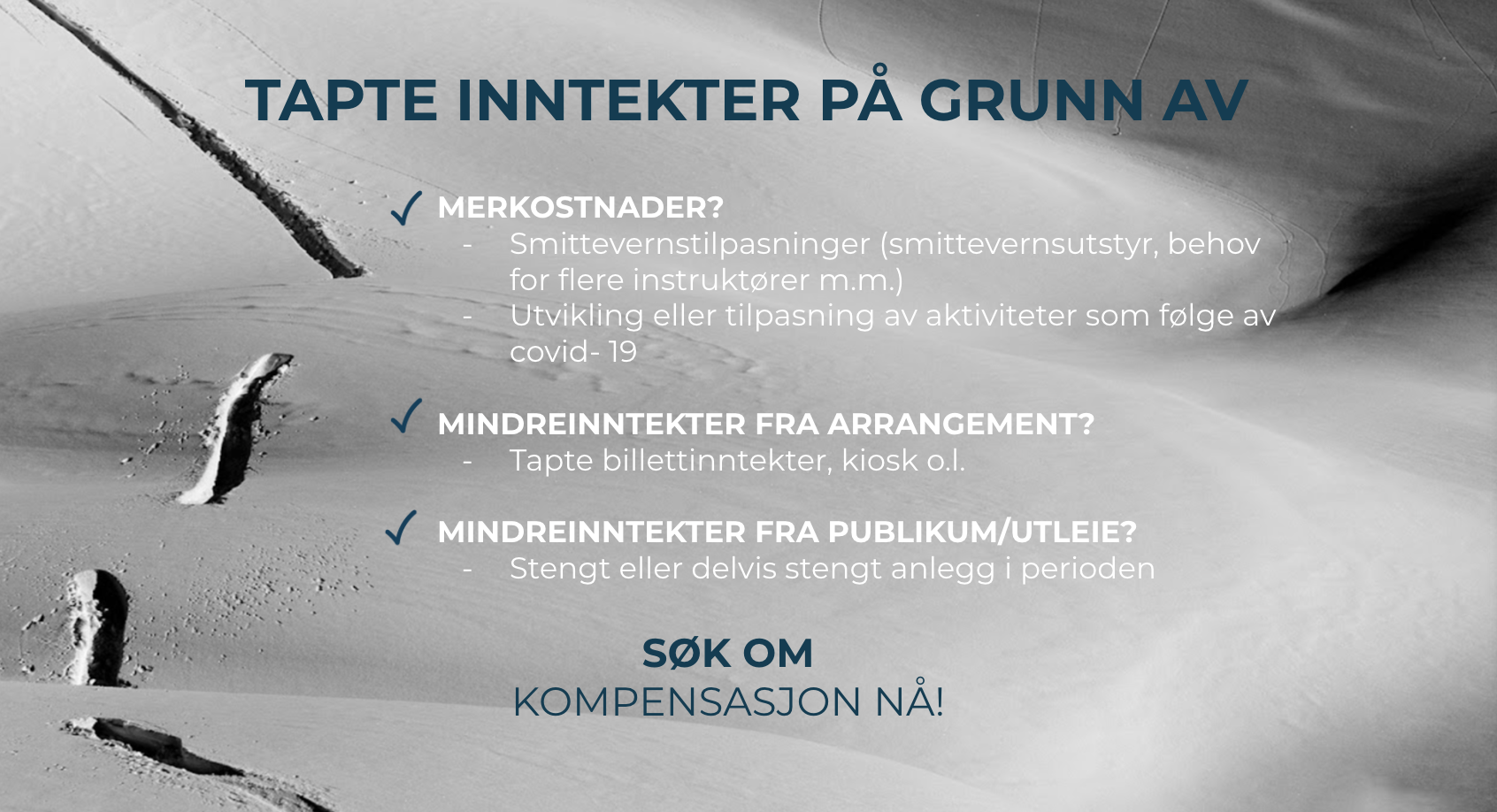 TAPTE INNTEKTER PÅ GRUNN AV

✓ MERKOSTNADER?
- Smittevernstilpasninger (smittevernsutstyr, behov for flere instruktører m.m.)
- Utvikling eller tilpasning av aktiviteter som følge av covid- 19

✓ MINDREINNTEKTER FRA ARRANGEMENT?
- Tapte billettinntekter, kiosk o.l.

✓ MINDREINNTEKTER FRA PUBLIKUM/UTLEIE?
- Stengt eller delvis stengt anlegg i perioden

SØK OM
KOMPENSASJON NÅ!